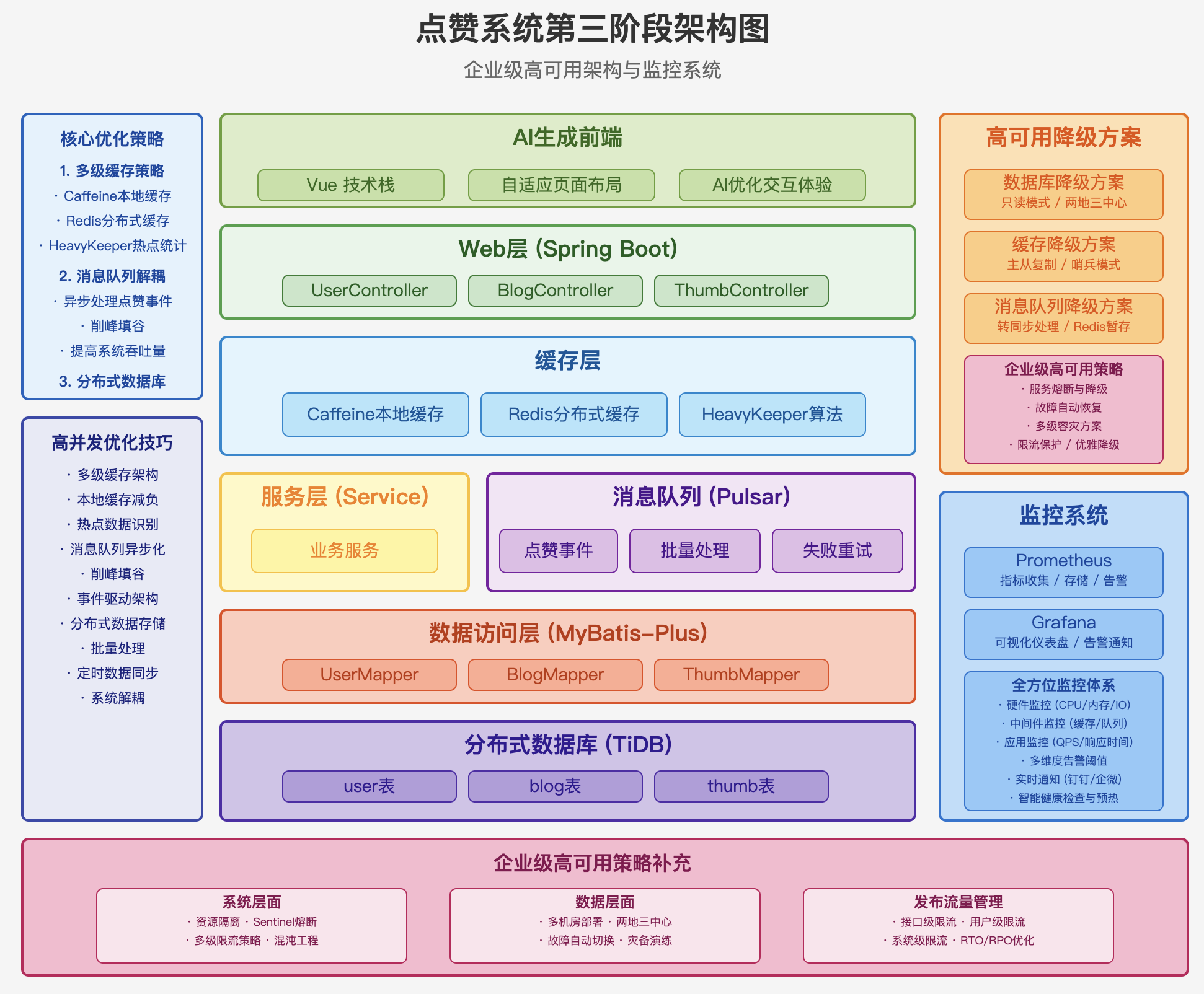 点赞系统第三阶段架构图

企业级高可用架构与监控系统

核心优化策略

1. 多级缓存策略
· Caffeine本地缓存
· Redis分布式缓存
· HeavyKeeper热点统计

2. 消息队列解耦
· 异步处理点赞事件
· 削峰填谷
· 提高系统吞吐量

3. 分布式数据库

高并发优化技巧

· 多级缓存架构
· 本地缓存减负
· 热点数据识别
· 消息队列异步化
· 削峰填谷
· 事件驱动架构
· 分布式数据存储
· 批量处理
· 定时数据同步
· 系统解耦

AI生成前端

Vue 技术栈
自适应页面布局
AI优化交互体验

Web层 (Spring Boot)

UserController
BlogController
ThumbController

缓存层

Caffeine本地缓存
Redis分布式缓存
HeavyKeeper算法

服务层 (Service)

业务服务

消息队列 (Pulsar)

点赞事件
批量处理
失败重试

数据访问层 (MyBatis-Plus)

UserMapper
BlogMapper
ThumbMapper

分布式数据库 (TiDB)

user表
blog表
thumb表

高可用降级方案

数据库降级方案
只读模式 / 两地三中心

缓存降级方案
主从复制 / 哨兵模式

消息队列降级方案
转同步处理 / Redis暂存

企业级高可用策略
· 服务熔断与降级
· 故障自动恢复
· 多级容灾方案
· 限流保护 / 优雅降级

监控系统

Prometheus
指标收集 / 存储 / 告警

Grafana
可视化仪表盘 / 告警通知

全方位监控体系
· 硬件监控 (CPU/内存/IO)
· 中间件监控 (缓存/队列)
· 应用监控 (QPS/响应时间)
· 多维度告警阈值
· 实时通知 (钉钉/企微)
· 智能健康检查与预热

企业级高可用策略补充

系统层面
· 资源隔离 · Sentinel熔断
· 多级限流策略 · 混沌工程

数据层面
· 多机房部署 · 两地三中心
· 故障自动切换 · 灾备演练

发布流量管理
· 接口级限流 · 用户级限流
· 系统级限流 · RTO/RPO优化